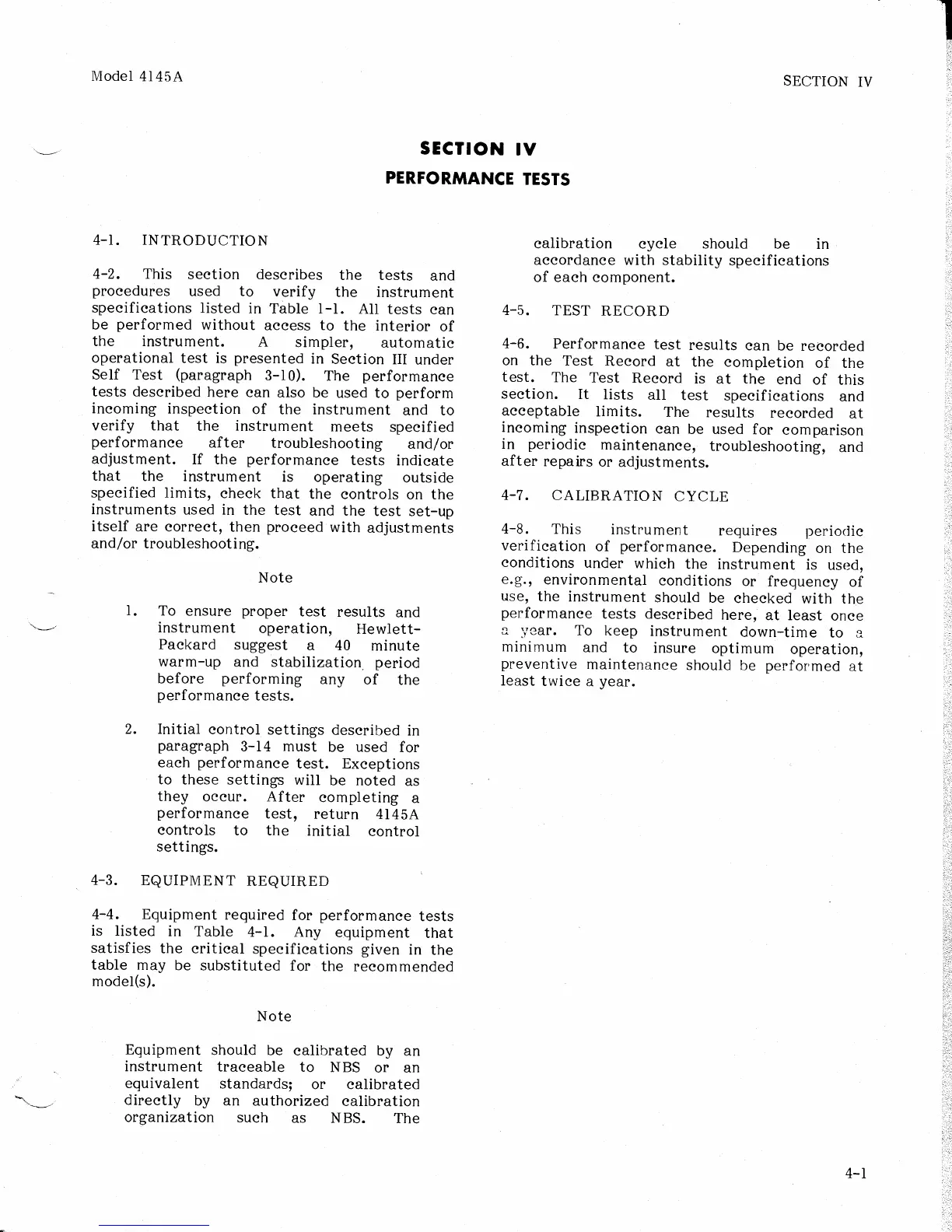 Model 4145A

SECTION IV

SECTION IV
PERFORMANCE TESTS

4-1. INTRODUCTION

4-2. This section describes the tests and procedures used to verify the instrument specifications listed in Table 1-1. All tests can be performed without access to the interior of the instrument. A simpler, automatic operational test is presented in Section III under Self Test (paragraph 3-10). The performance tests described here can also be used to perform incoming inspection of the instrument and to verify that the instrument meets specified performance after troubleshooting and/or adjustment. If the performance tests indicate that the instrument is operating outside specified limits, check that the controls on the instruments used in the test and the test set-up itself are correct, then proceed with adjustments and/or troubleshooting.

Note

1. To ensure proper test results and instrument operation, Hewlett-Packard suggest a 40 minute warm-up and stabilization period before performing any of the performance tests.

2. Initial control settings described in paragraph 3-14 must be used for each performance test. Exceptions to these settings will be noted as they occur. After completing a performance test, return 4145A controls to the initial control settings.

4-3. EQUIPMENT REQUIRED

4-4. Equipment required for performance tests is listed in Table 4-1. Any equipment that satisfies the critical specifications given in the table may be substituted for the recommended model(s).

Note

Equipment should be calibrated by an instrument traceable to NBS or an equivalent standards; or calibrated directly by an authorized calibration organization such as NBS. The calibration cycle should be in accordance with stability specifications of each component.

4-5. TEST RECORD

4-6. Performance test results can be recorded on the Test Record at the completion of the test. The Test Record is at the end of this section. It lists all test specifications and acceptable limits. The results recorded at incoming inspection can be used for comparison in periodic maintenance, troubleshooting, and after repairs or adjustments.

4-7. CALIBRATION CYCLE

4-8. This instrument requires periodic verification of performance. Depending on the conditions under which the instrument is used, e.g., environmental conditions or frequency of use, the instrument should be checked with the performance tests described here, at least once a year. To keep instrument down-time to a minimum and to insure optimum operation, preventive maintenance should be performed at least twice a year.

4-1